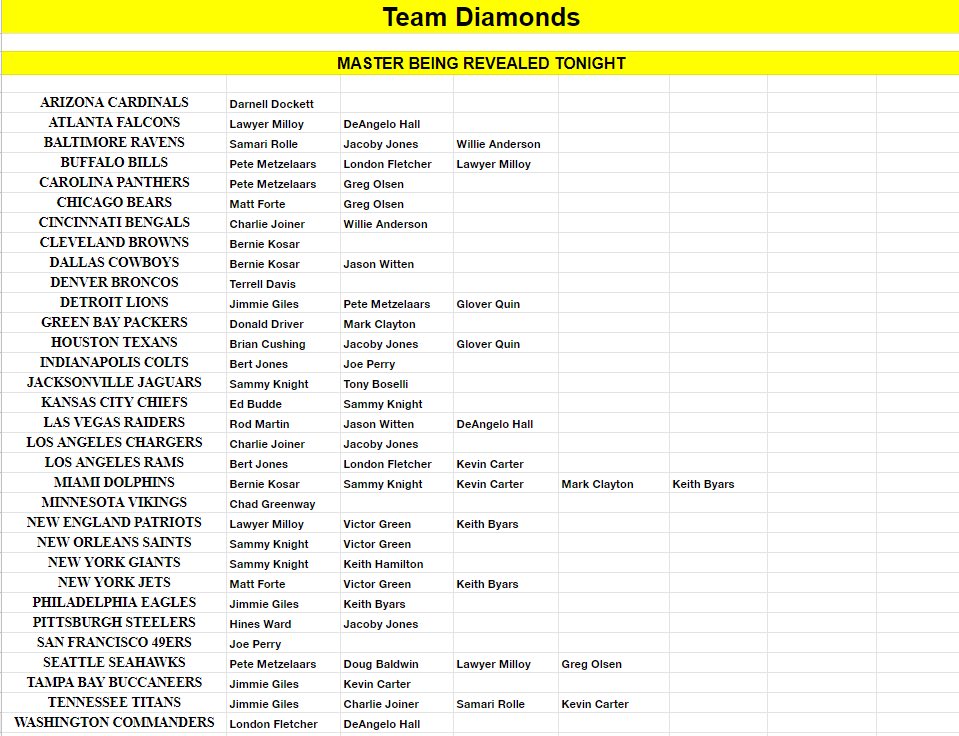 Team Diamonds

MASTER BEING REVEALED TONIGHT

| | | | | | |
|---|---|---|---|---|---|
| ARIZONA CARDINALS | Darnell Dockett | | | | |
| ATLANTA FALCONS | Lawyer Milloy | DeAngelo Hall | | | |
| BALTIMORE RAVENS | Samari Rolle | Jacoby Jones | Willie Anderson | | |
| BUFFALO BILLS | Pete Metzelaars | London Fletcher | Lawyer Milloy | | |
| CAROLINA PANTHERS | Pete Metzelaars | Greg Olsen | | | |
| CHICAGO BEARS | Matt Forte | Greg Olsen | | | |
| CINCINNATI BENGALS | Charlie Joiner | Willie Anderson | | | |
| CLEVELAND BROWNS | Bernie Kosar | | | | |
| DALLAS COWBOYS | Bernie Kosar | Jason Witten | | | |
| DENVER BRONCOS | Terrell Davis | | | | |
| DETROIT LIONS | Jimmie Giles | Pete Metzelaars | Glover Quin | | |
| GREEN BAY PACKERS | Donald Driver | Mark Clayton | | | |
| HOUSTON TEXANS | Brian Cushing | Jacoby Jones | Glover Quin | | |
| INDIANAPOLIS COLTS | Bert Jones | Joe Perry | | | |
| JACKSONVILLE JAGUARS | Sammy Knight | Tony Boselli | | | |
| KANSAS CITY CHIEFS | Ed Budde | Sammy Knight | | | |
| LAS VEGAS RAIDERS | Rod Martin | Jason Witten | DeAngelo Hall | | |
| LOS ANGELES CHARGERS | Charlie Joiner | Jacoby Jones | | | |
| LOS ANGELES RAMS | Bert Jones | London Fletcher | Kevin Carter | | |
| MIAMI DOLPHINS | Bernie Kosar | Sammy Knight | Kevin Carter | Mark Clayton | Keith Byars |
| MINNESOTA VIKINGS | Chad Greenway | | | | |
| NEW ENGLAND PATRIOTS | Lawyer Milloy | Victor Green | Keith Byars | | |
| NEW ORLEANS SAINTS | Sammy Knight | Victor Green | | | |
| NEW YORK GIANTS | Sammy Knight | Keith Hamilton | | | |
| NEW YORK JETS | Matt Forte | Victor Green | Keith Byars | | |
| PHILADELPHIA EAGLES | Jimmie Giles | Keith Byars | | | |
| PITTSBURGH STEELERS | Hines Ward | Jacoby Jones | | | |
| SAN FRANCISCO 49ERS | Joe Perry | | | | |
| SEATTLE SEAHAWKS | Pete Metzelaars | Doug Baldwin | Lawyer Milloy | Greg Olsen | |
| TAMPA BAY BUCCANEERS | Jimmie Giles | Kevin Carter | | | |
| TENNESSEE TITANS | Jimmie Giles | Charlie Joiner | Samari Rolle | Kevin Carter | |
| WASHINGTON COMMANDERS | London Fletcher | DeAngelo Hall | | | |